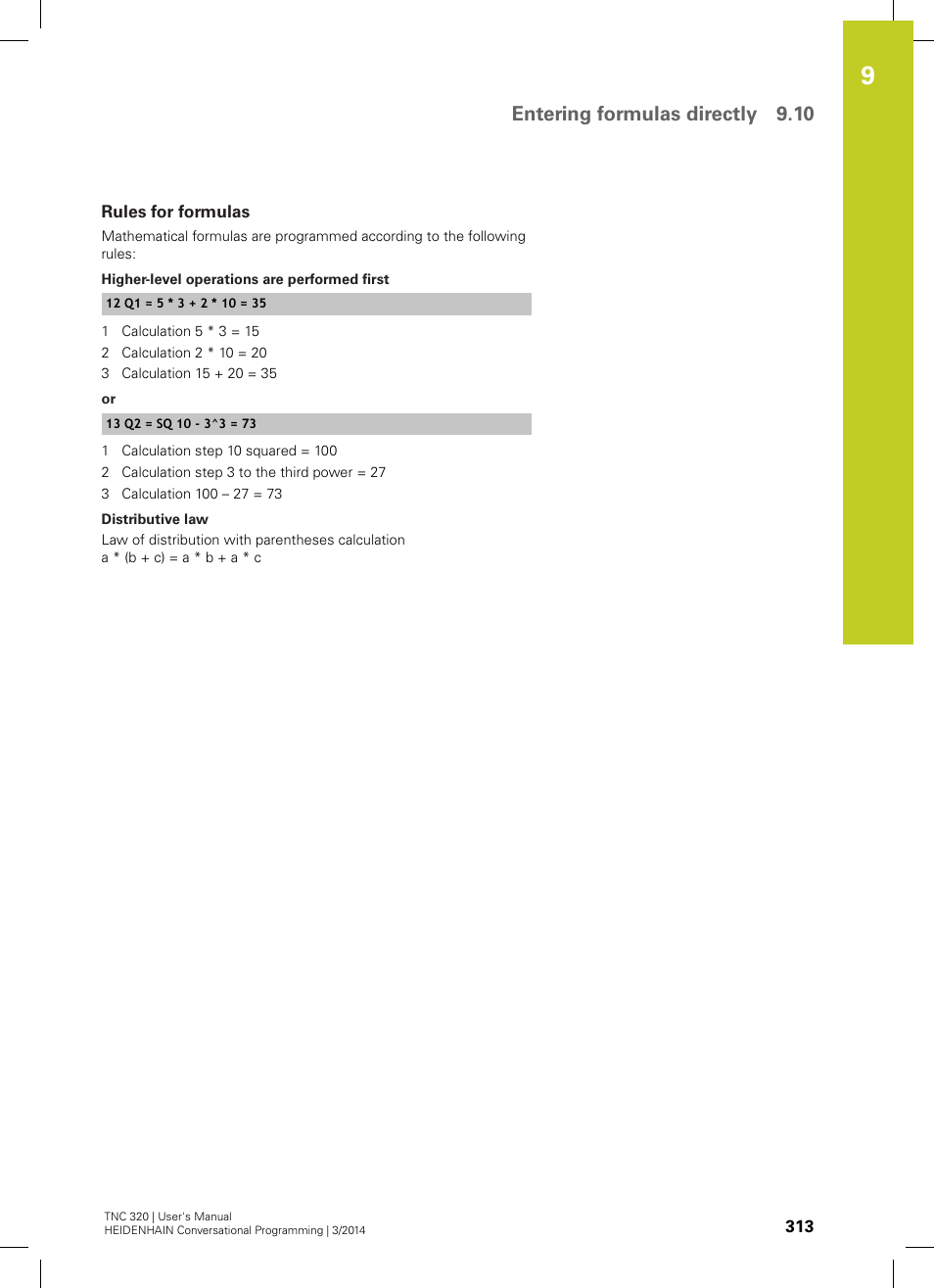 9

Entering formulas directly 9.10

Rules for formulas

Mathematical formulas are programmed according to the following rules:

Higher-level operations are performed first

12 Q1 = 5 * 3 + 2 * 10 = 35

1 Calculation 5 * 3 = 15
2 Calculation 2 * 10 = 20
3 Calculation 15 + 20 = 35

or

13 Q2 = SQ 10 - 3^3 = 73

1 Calculation step 10 squared = 100
2 Calculation step 3 to the third power = 27
3 Calculation 100 – 27 = 73

Distributive law

Law of distribution with parentheses calculation
a * (b + c) = a * b + a * c

TNC 320 | User's Manual
HEIDENHAIN Conversational Programming | 3/2014

313